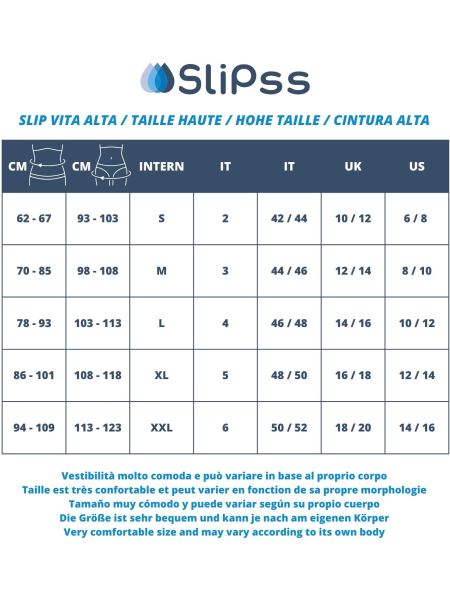 SliPss

SLIP VITA ALTA / TAILLE HAUTE / HOHE TAILLE / CINTURA ALTA

| CM | CM | INTERN | IT | IT | UK | US |
|---|---|---|---|---|---|---|
| 62 - 67 | 93 - 103 | S | 2 | 42 / 44 | 10 / 12 | 6 / 8 |
| 70 - 85 | 98 - 108 | M | 3 | 44 / 46 | 12 / 14 | 8 / 10 |
| 78 - 93 | 103 - 113 | L | 4 | 46 / 48 | 14 / 16 | 10 / 12 |
| 86 - 101 | 108 - 118 | XL | 5 | 48 / 50 | 16 / 18 | 12 / 14 |
| 94 - 109 | 113 - 123 | XXL | 6 | 50 / 52 | 18 / 20 | 14 / 16 |

Vestibilità molto comoda e può variare in base al proprio corpo
Taille est très confortable et peut varier en fonction de sa propre morphologie
Tamaño muy cómodo y puede variar según su propio cuerpo
Die Größe ist sehr bequem und kann je nach am eigenen Körper
Very comfortable size and may vary according to its own body